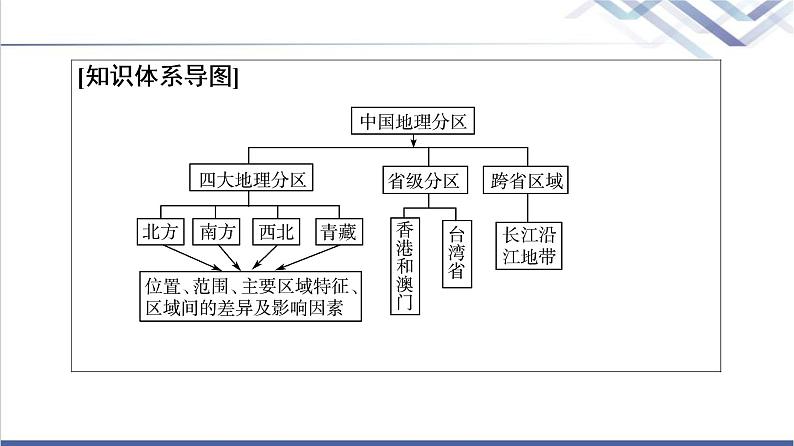 [知识体系导图]

中国地理分区

四大地理分区

省级分区

跨省区域

北方

南方

西北

青藏

位置、范围、主要区域特征、区域间的差异及影响因素

香港和澳门

台湾省

长江沿江地带